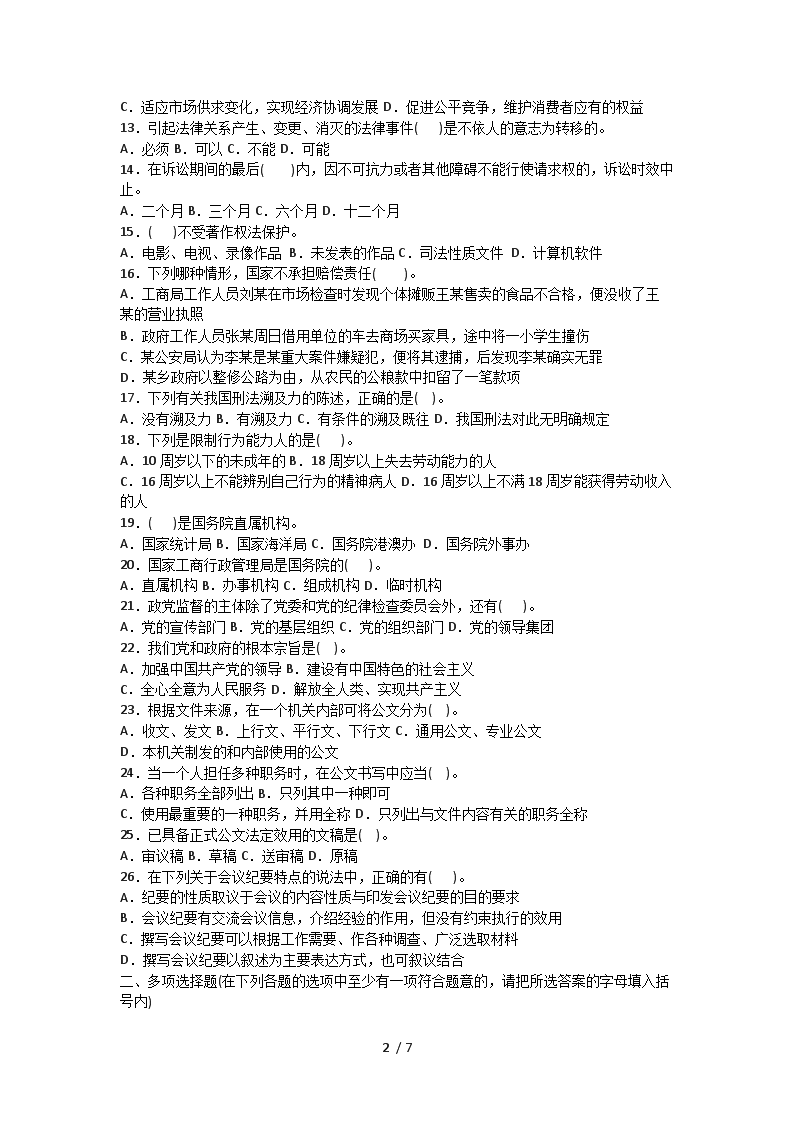 C．适应市场供求变化，实现经济协调发展 D．促进公平竞争，维护消费者应有的权益
13．引起法律关系产生、变更、消灭的法律事件(　)是不依人的意志为转移的。
A．必须 B．可以 C．不能 D．可能
14．在诉讼期间的最后(　)内，因不可抗力或者其他障碍不能行使请求权的，诉讼时效中止。
A．二个月 B．三个月 C．六个月 D．十二个月
15．(　)不受著作权法保护。
A．电影、电视、录像作品 B．未发表的作品 C．司法性质文件 D．计算机软件
16．下列哪种情形，国家不承担赔偿责任(　)。
A．工商局工作人员刘某在市场检查时发现个体摊贩王某售卖的食品不合格，便没收了王某的营业执照
B．政府工作人员张某周日借用单位的车去商场买家具，途中将一小学生撞伤
C．某公安局认为李某是某重大案件嫌疑犯，便将其逮捕，后发现李某确实无罪
D．某乡政府以整修公路为由，从农民的公粮款中扣留了一笔款项
17．下列有关我国刑法溯及力的陈述，正确的是(　)。
A．没有溯及力 B．有溯及力 C．有条件的溯及既往 D．我国刑法对此无明确规定
18．下列是限制行为能力人的是(　)。
A．10 周岁以下的未成年的 B．18 周岁以上失去劳动能力的人
C．16 周岁以上不能辨别自己行为的精神病人 D．16 周岁以上不满 18 周岁能获得劳动收入的人
19．(　)是国务院直属机构。
A．国家统计局 B．国家海洋局 C．国务院港澳办 D．国务院外事办
20．国家工商行政管理局是国务院的(　)。
A．直属机构 B．办事机构 C．组成机构 D．临时机构
21．政党监督的主体除了党委和党的纪律检查委员会外，还有(　)。
A．党的宣传部门 B．党的基层组织 C．党的组织部门 D．党的领导集团
22．我们党和政府的根本宗旨是(　)。
A．加强中国共产党的领导 B．建设有中国特色的社会主义
C．全心全意为人民服务 D．解放全人类、实现共产主义
23．根据文件来源，在一个机关内部可将公文分为(　)。
A．收文、发文 B．上行文、平行文、下行文 C．通用公文、专业公文
D．本机关制发的和内部使用的公文
24．当一个人担任多种职务时，在公文书写中应当(　)。
A．各种职务全部列出 B．只列其中一种即可
C．使用最重要的一种职务，并用全称 D．只列出与文件内容有关的职务全称
25．已具备正式公文法定效用的文稿是(　)。
A．审议稿 B．草稿 C．送审稿 D．原稿
26．在下列关于会议纪要特点的说法中，正确的有(　)。
A．纪要的性质取议于会议的内容性质与印发会议纪要的目的要求
B．会议纪要有交流会议信息，介绍经验的作用，但没有约束执行的效用
C．撰写会议纪要可以根据工作需要、作各种调查、广泛选取材料
D．撰写会议纪要以叙述为主要表达方式，也可叙议结合
二、多项选择题(在下列各题的选项中至少有一项符合题意的，请把所选答案的字母填入括号内)

2 / 7